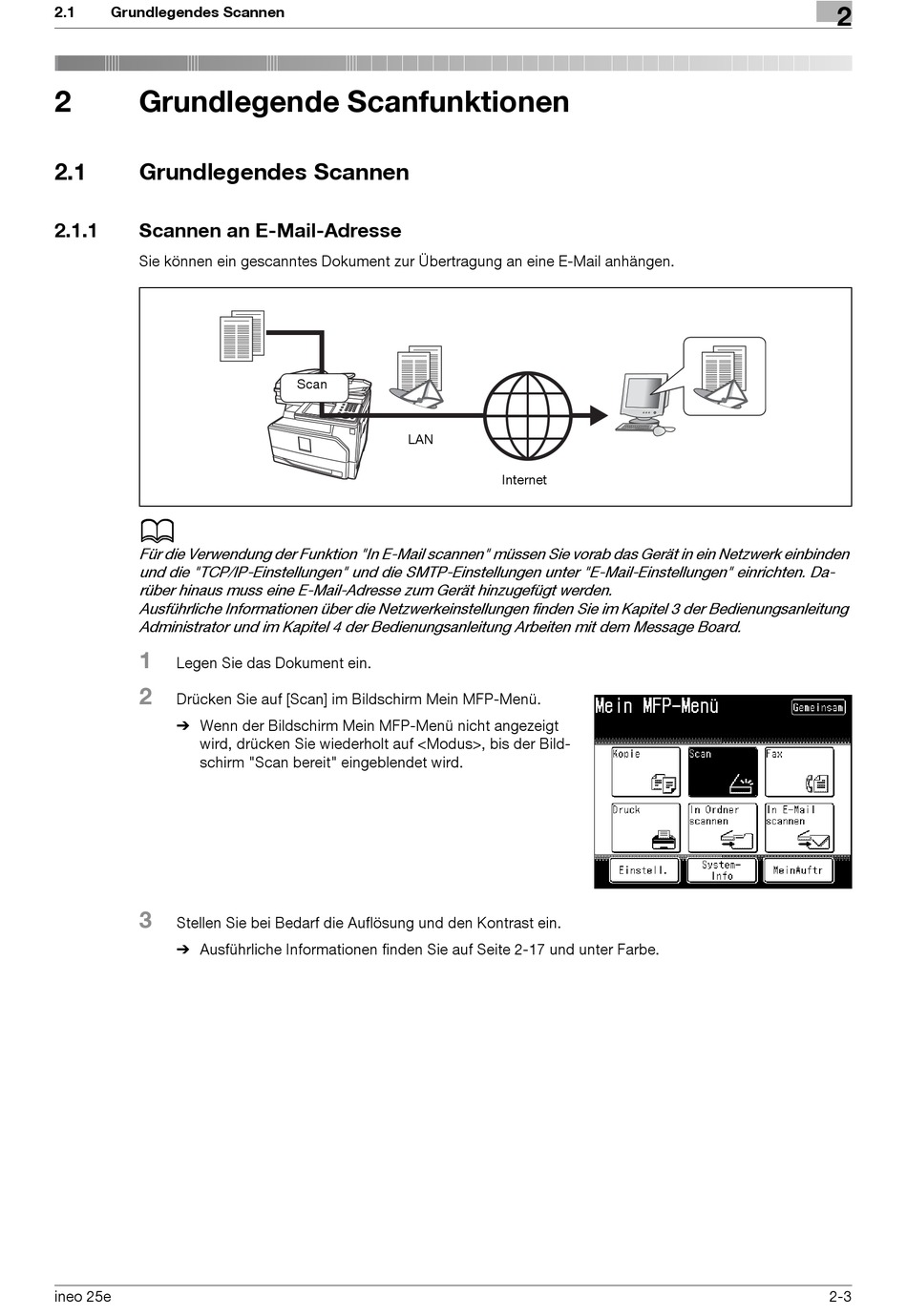 2.1 Grundlegendes Scannen

2

2 Grundlegende Scanfunktionen

2.1 Grundlegendes Scannen

2.1.1 Scannen an E-Mail-Adresse

Sie können ein gescanntes Dokument zur Übertragung an eine E-Mail anhängen.

Scan

LAN

Internet

Für die Verwendung der Funktion "In E-Mail scannen" müssen Sie vorab das Gerät in ein Netzwerk einbinden und die "TCP/IP-Einstellungen" und die SMTP-Einstellungen unter "E-Mail-Einstellungen" einrichten. Darüber hinaus muss eine E-Mail-Adresse zum Gerät hinzugefügt werden.
Ausführliche Informationen über die Netzwerkeinstellungen finden Sie im Kapitel 3 der Bedienungsanleitung Administrator und im Kapitel 4 der Bedienungsanleitung Arbeiten mit dem Message Board.

1 Legen Sie das Dokument ein.

2 Drücken Sie auf [Scan] im Bildschirm Mein MFP-Menü.

➔ Wenn der Bildschirm Mein MFP-Menü nicht angezeigt wird, drücken Sie wiederholt auf <Modus>, bis der Bildschirm "Scan bereit" eingeblendet wird.

Mein MFP-Menü
Gemeinsam
Kopie
Scan
Fax
Druck
In Ordner scannen
In E-Mail scannen
Einstell.
System-Info
MeinAuftr

3 Stellen Sie bei Bedarf die Auflösung und den Kontrast ein.

➔ Ausführliche Informationen finden Sie auf Seite 2-17 und unter Farbe.

ineo 25e

2-3